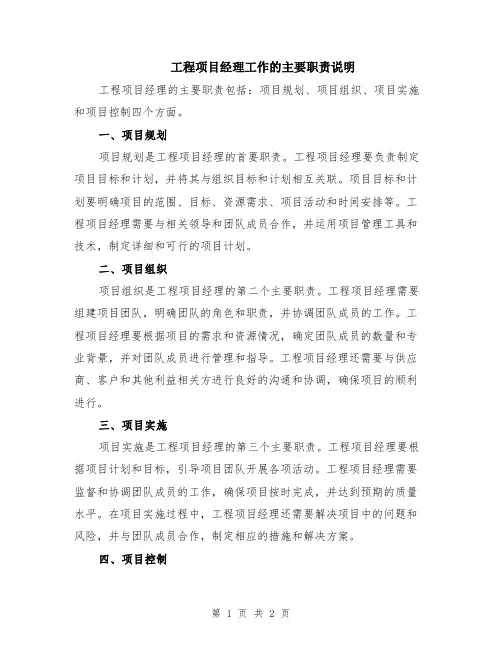 工程项目经理工作的主要职责说明

工程项目经理的主要职责包括：项目规划、项目组织、项目实施和项目控制四个方面。

一、项目规划

项目规划是工程项目经理的首要职责。工程项目经理要负责制定项目目标和计划，并将其与组织目标和计划相互关联。项目目标和计划要明确项目的范围、目标、资源需求、项目活动和时间安排等。工程项目经理需要与相关领导和团队成员合作，并运用项目管理工具和技术，制定详细和可行的项目计划。

二、项目组织

项目组织是工程项目经理的第二个主要职责。工程项目经理需要组建项目团队，明确团队的角色和职责，并协调团队成员的工作。工程项目经理要根据项目的需求和资源情况，确定团队成员的数量和专业背景，并对团队成员进行管理和指导。工程项目经理还需要与供应商、客户和其他利益相关方进行良好的沟通和协调，确保项目的顺利进行。

三、项目实施

项目实施是工程项目经理的第三个主要职责。工程项目经理要根据项目计划和目标，引导项目团队开展各项活动。工程项目经理需要监督和协调团队成员的工作，确保项目按时完成，并达到预期的质量水平。在项目实施过程中，工程项目经理还需要解决项目中的问题和风险，并与团队成员合作，制定相应的措施和解决方案。

四、项目控制

第 1 页 共 2 页